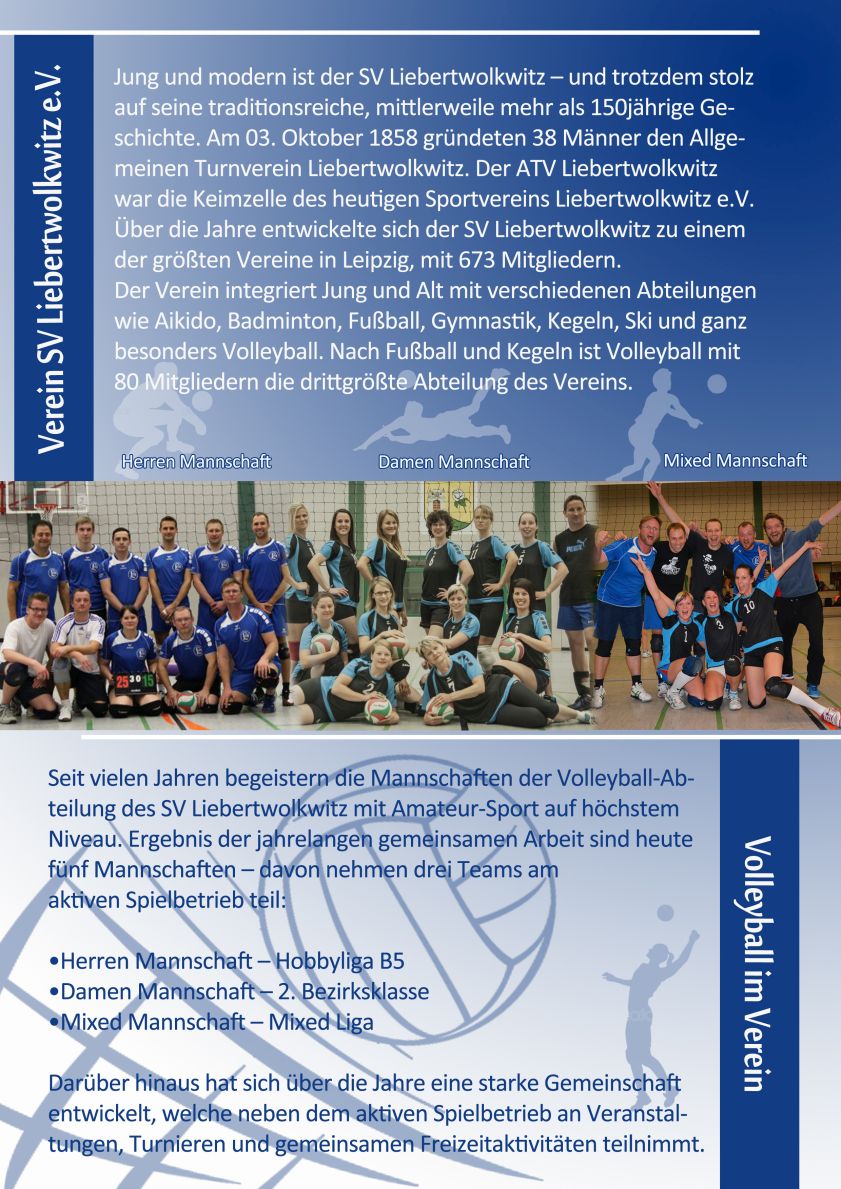 Verein SV Liebertwolkwitz e.V.

Jung und modern ist der SV Liebertwolkwitz – und trotzdem stolz auf seine traditionsreiche, mittlerweile mehr als 150jährige Geschichte. Am 03. Oktober 1858 gründeten 38 Männer den Allgemeinen Turnverein Liebertwolkwitz. Der ATV Liebertwolkwitz war die Keimzelle des heutigen Sportvereins Liebertwolkwitz e.V. Über die Jahre entwickelte sich der SV Liebertwolkwitz zu einem der größten Vereine in Leipzig, mit 673 Mitgliedern.
Der Verein integriert Jung und Alt mit verschiedenen Abteilungen wie Aikido, Badminton, Fußball, Gymnastik, Kegeln, Ski und ganz besonders Volleyball. Nach Fußball und Kegeln ist Volleyball mit 80 Mitgliedern die drittgrößte Abteilung des Vereins.

Herren Mannschaft

Damen Mannschaft

Mixed Mannschaft

25 30 15

Seit vielen Jahren begeistern die Mannschaften der Volleyball-Abteilung des SV Liebertwolkwitz mit Amateur-Sport auf höchstem Niveau. Ergebnis der jahrelangen gemeinsamen Arbeit sind heute fünf Mannschaften – davon nehmen drei Teams am aktiven Spielbetrieb teil:

•Herren Mannschaft – Hobbyliga B5
•Damen Mannschaft – 2. Bezirksklasse
•Mixed Mannschaft – Mixed Liga

Darüber hinaus hat sich über die Jahre eine starke Gemeinschaft entwickelt, welche neben dem aktiven Spielbetrieb an Veranstaltungen, Turnieren und gemeinsamen Freizeitaktivitäten teilnimmt.

Volleyball im Verein